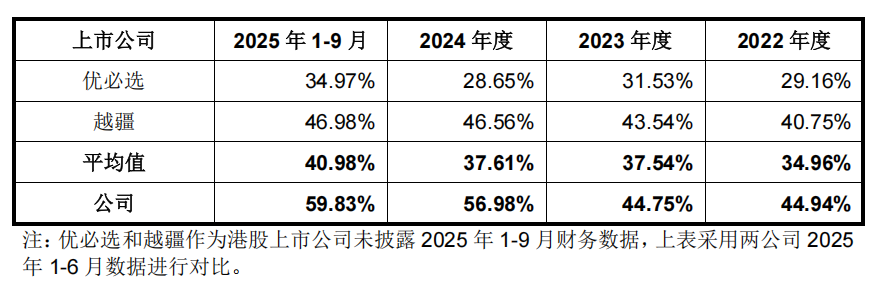 | 上市公司 | 2025 年 1-9 月 | 2024 年度 | 2023 年度 | 2022 年度 |
|---|---|---|---|---|
| 优必选 | 34.97% | 28.65% | 31.53% | 29.16% |
| 越疆 | 46.98% | 46.56% | 43.54% | 40.75% |
| 平均值 | 40.98% | 37.61% | 37.54% | 34.96% |
| 公司 | 59.83% | 56.98% | 44.75% | 44.94% |

注：优必选和越疆作为港股上市公司未披露 2025 年 1-9 月财务数据，上表采用两公司 2025 年 1-6 月数据进行对比。